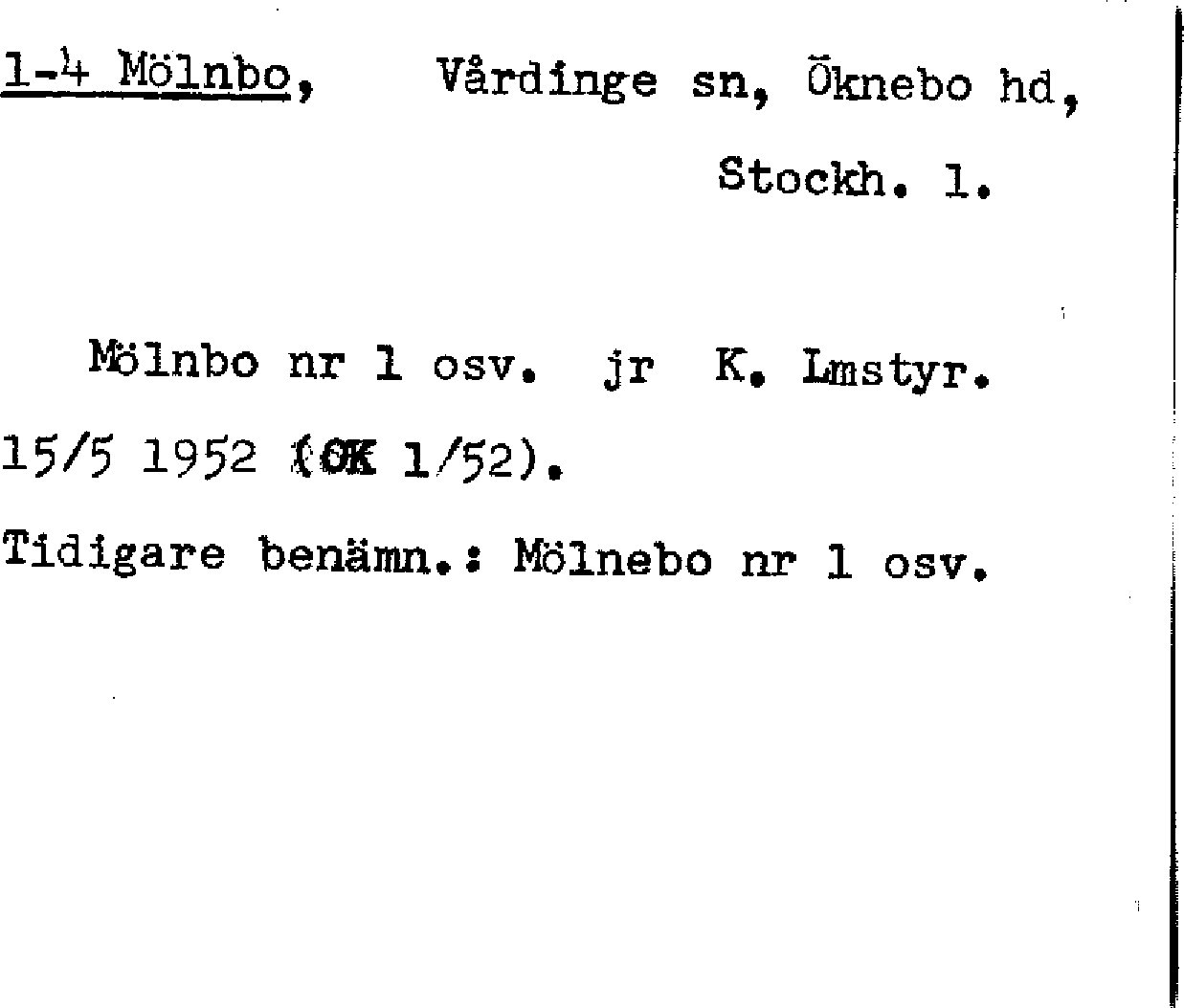 1-4 Mölnbo, Vårdinge sn, Öknebo hd, Stockh. l.

Mölnbo nr 1 osv. jr K. Lmstyr. 15/5 1952 (OK 1/52).

Tidigare benämn.: Mölnebo nr 1 osv.